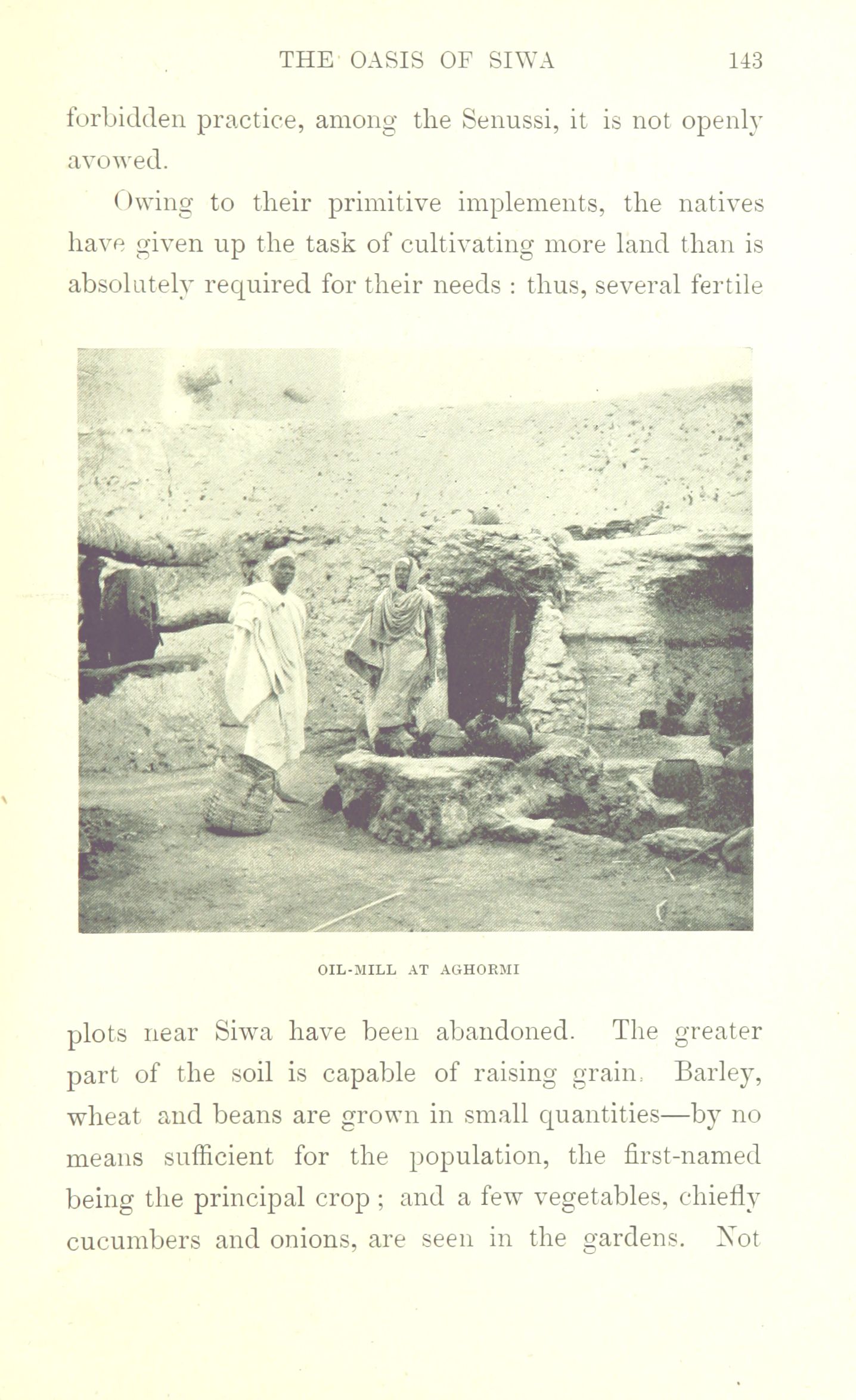 THE OASIS OF SIWA 143

forbidden practice, among the Senussi, it is not openly avowed.

Owing to their primitive implements, the natives have given up the task of cultivating more land than is absolutely required for their needs : thus, several fertile

OIL-MILL AT AGHORMI

plots near Siwa have been abandoned. The greater part of the soil is capable of raising grain. Barley, wheat and beans are grown in small quantities—by no means sufficient for the population, the first-named being the principal crop ; and a few vegetables, chiefly cucumbers and onions, are seen in the gardens. Not